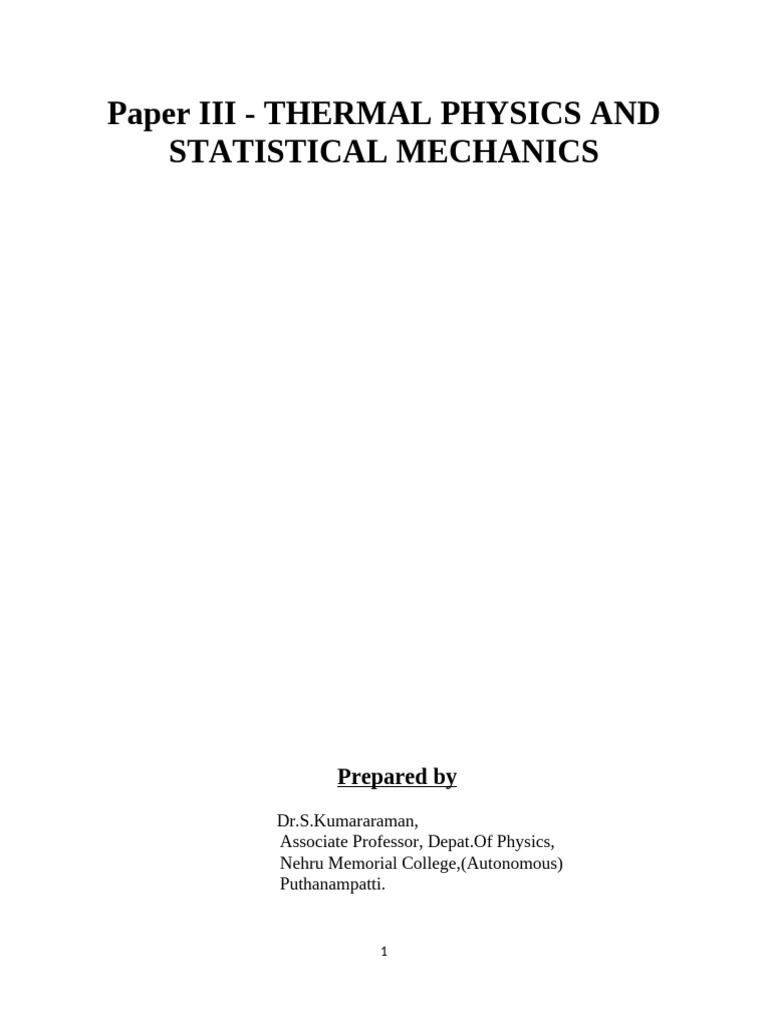 Paper III - THERMAL PHYSICS AND STATISTICAL MECHANICS

Prepared by

Dr.S.Kumararaman,
Associate Professor, Depat.Of Physics,
Nehru Memorial College,(Autonomous)
Puthanampatti.

1